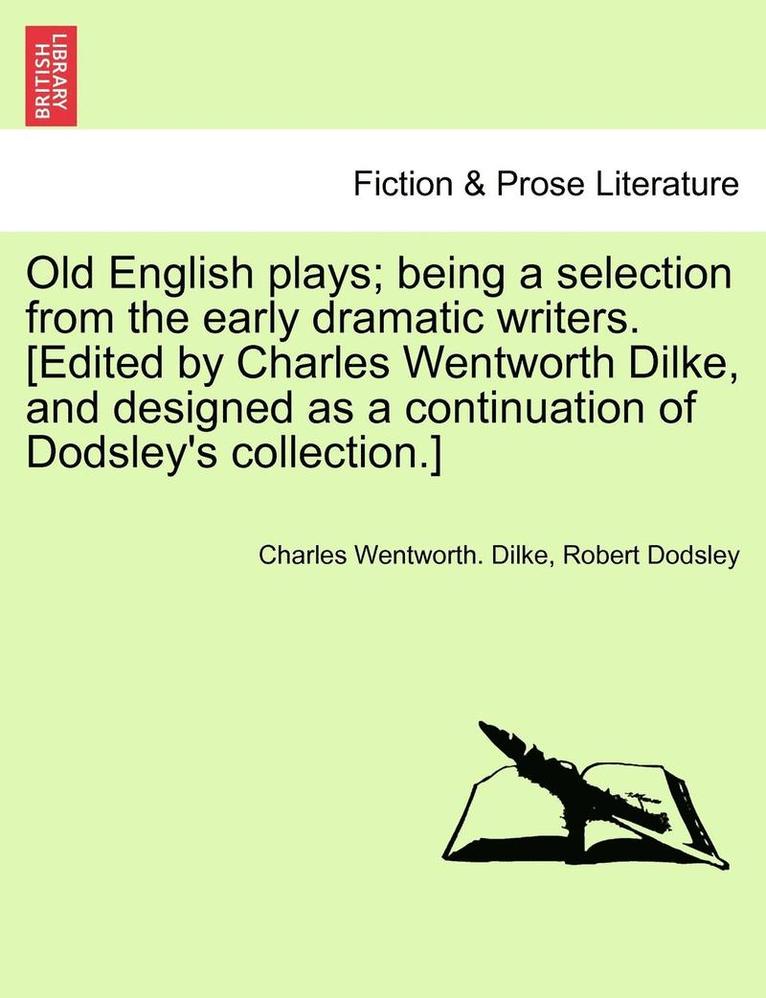 BRITISH LIBRARY

Fiction & Prose Literature

Old English plays; being a selection from the early dramatic writers. [Edited by Charles Wentworth Dilke, and designed as a continuation of Dodsley's collection.]

Charles Wentworth. Dilke, Robert Dodsley